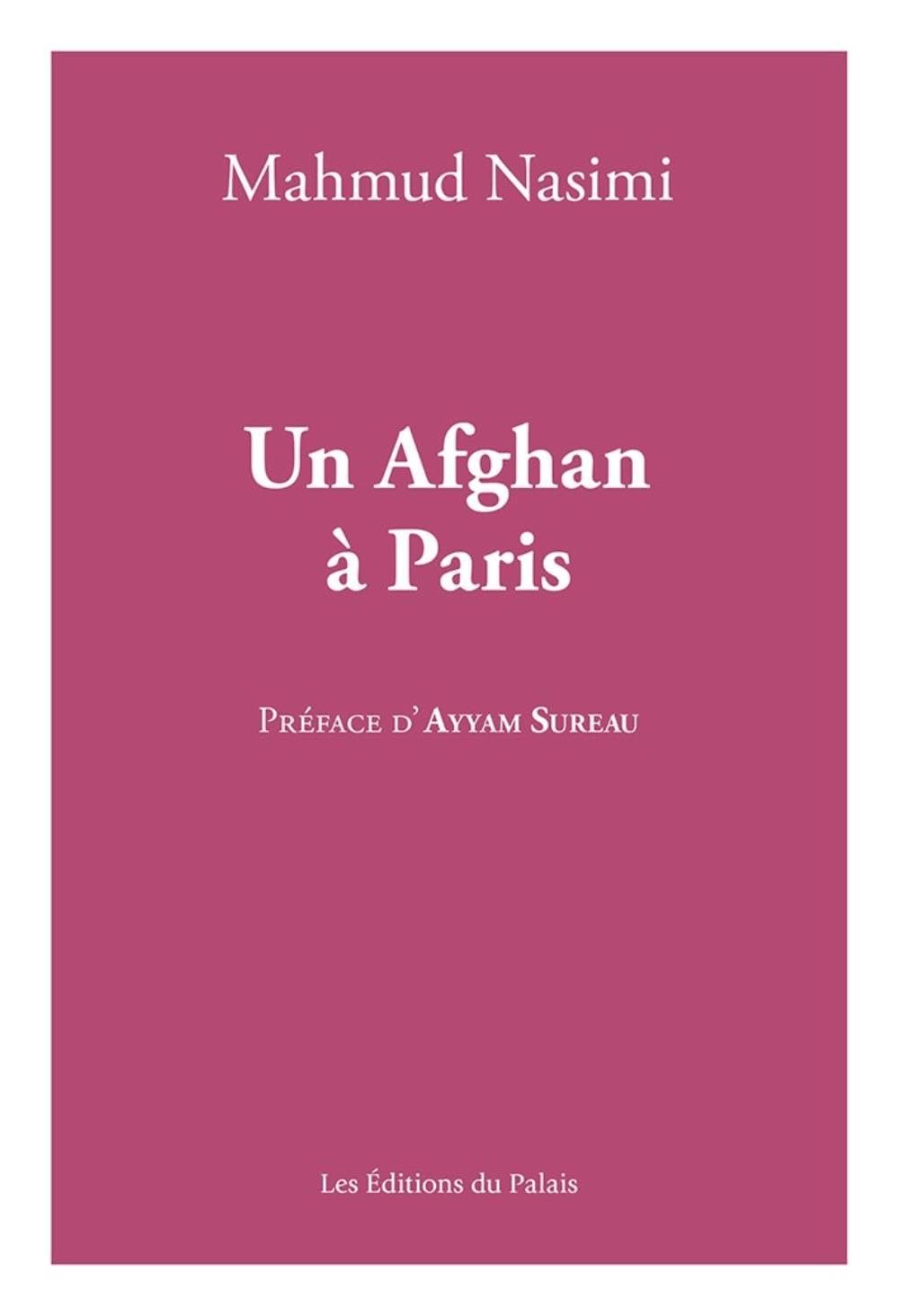 Mahmud Nasimi

Un Afghan
à Paris

Préface d'Ayyam Sureau

Les Éditions du Palais